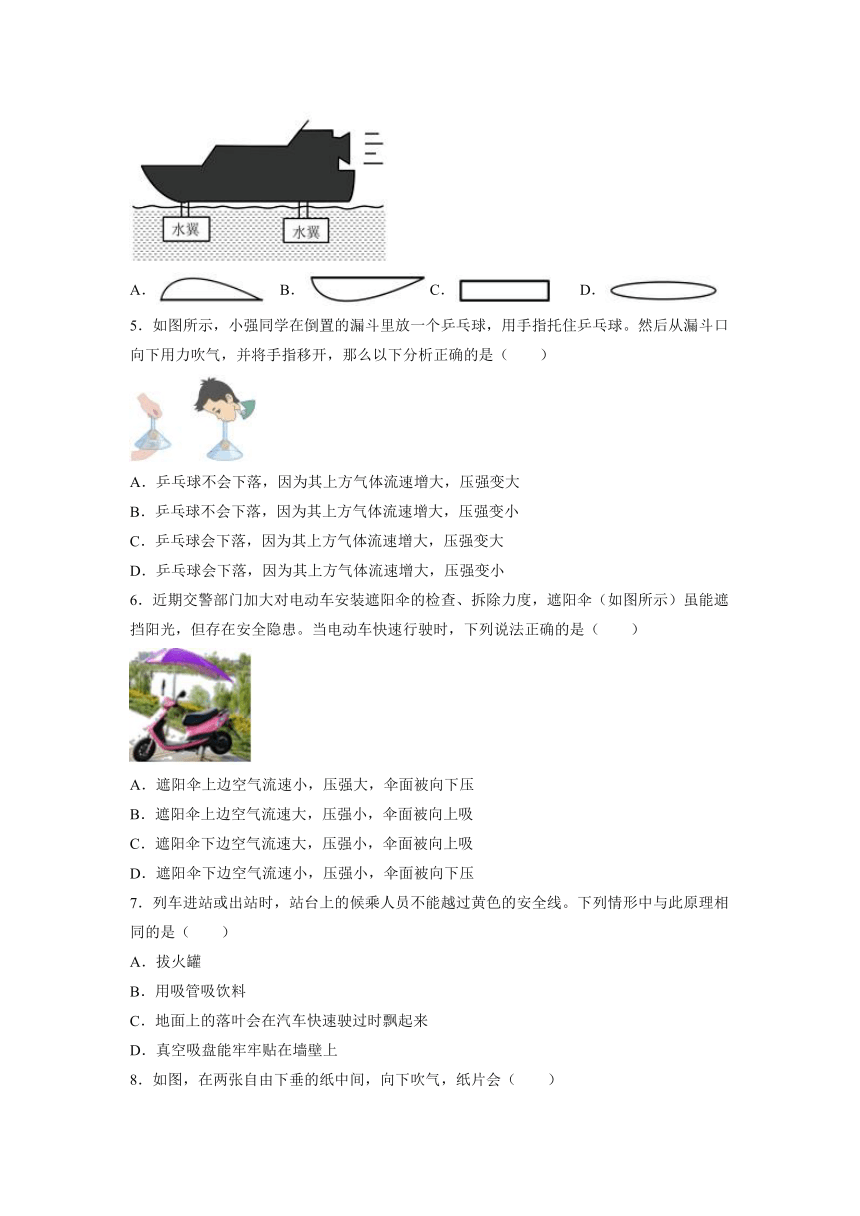 水翼　水翼

A.　B.　C.　D.

5．如图所示，小强同学在倒置的漏斗里放一个乒乓球，用手指托住乒乓球。然后从漏斗口向下用力吹气，并将手指移开，那么以下分析正确的是（　　）

A．乒乓球不会下落，因为其上方气体流速增大，压强变大
B．乒乓球不会下落，因为其上方气体流速增大，压强变小
C．乒乓球会下落，因为其上方气体流速增大，压强变大
D．乒乓球会下落，因为其上方气体流速增大，压强变小

6．近期交警部门加大对电动车安装遮阳伞的检查、拆除力度，遮阳伞（如图所示）虽能遮挡阳光，但存在安全隐患。当电动车快速行驶时，下列说法正确的是（　　）

A．遮阳伞上边空气流速小，压强大，伞面被向下压
B．遮阳伞上边空气流速大，压强小，伞面被向上吸
C．遮阳伞下边空气流速大，压强小，伞面被向上吸
D．遮阳伞下边空气流速小，压强小，伞面被向下压

7．列车进站或出站时，站台上的候乘人员不能越过黄色的安全线。下列情形中与此原理相同的是（　　）
A．拔火罐
B．用吸管吸饮料
C．地面上的落叶会在汽车快速驶过时飘起来
D．真空吸盘能牢牢贴在墙壁上

8．如图，在两张自由下垂的纸中间，向下吹气，纸片会（　　）